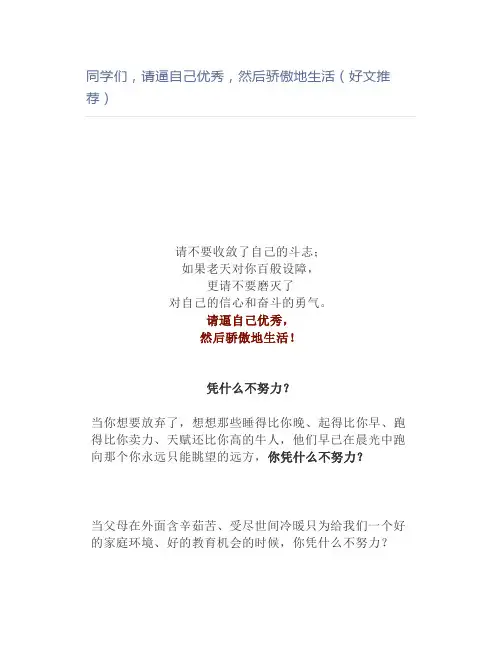 同学们，请逼自己优秀，然后骄傲地生活（好文推荐）

请不要收敛了自己的斗志；
如果老天对你百般设障，
更请不要磨灭了
对自己的信心和奋斗的勇气。
请逼自己优秀，
然后骄傲地生活！

凭什么不努力？

当你想要放弃了，想想那些睡得比你晚、起得比你早、跑得比你卖力、天赋还比你高的牛人，他们早已在晨光中跑向那个你永远只能眺望的远方，你凭什么不努力？

当父母在外面含辛茹苦、受尽世间冷暖只为给我们一个好的家庭环境、好的教育机会的时候，你凭什么不努力？